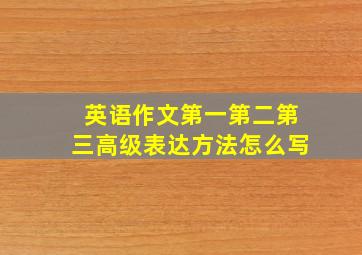 英语作文第一第二第三高级表达方法怎么写